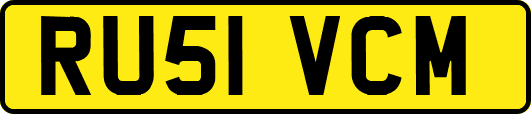 RU51 VCM